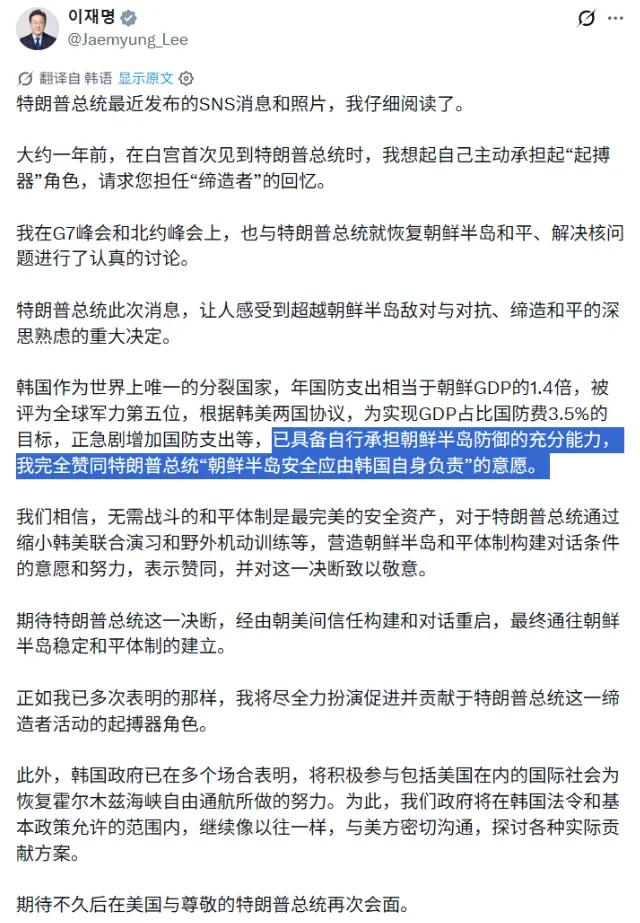 이재명
@Jaemyung_Lee

翻译自 韩语 显示原文

特朗普总统最近发布的SNS消息和照片，我仔细阅读了。

大约一年前，在白宫首次见到特朗普总统时，我想起自己主动承担起“起搏器”角色，请求您担任“缔造者”的回忆。

我在G7峰会和北约峰会上，也与特朗普总统就恢复朝鲜半岛和平、解决核问题进行了认真的讨论。

特朗普总统此次消息，让人感受到超越朝鲜半岛敌对与对抗、缔造和平的深思熟虑的重大决定。

韩国作为世界上唯一的分裂国家，年国防支出相当于朝鲜GDP的1.4倍，被评为全球军力第五位，根据韩美两国协议，为实现GDP占比国防费3.5%的目标，正急剧增加国防支出等，已具备自行承担朝鲜半岛防御的充分能力，我完全赞同特朗普总统“朝鲜半岛安全应由韩国自身负责”的意愿。

我们相信，无需战斗的和平体制是最完美的安全资产，对于特朗普总统通过缩小韩美联合演习和野外机动训练等，营造朝鲜半岛和平体制构建对话条件的意愿和努力，表示赞同，并对这一决断致以敬意。

期待特朗普总统这一决断，经由朝美间信任构建和对话重启，最终通往朝鲜半岛稳定和平体制的建立。

正如我已多次表明的那样，我将尽全力扮演促进并贡献于特朗普总统这一缔造者活动的起搏器角色。

此外，韩国政府已在多个场合表明，将积极参与包括美国在内的国际社会为恢复霍尔木兹海峡自由通航所做的努力。为此，我们政府将在韩国法令和基本政策允许的范围内，继续像以往一样，与美方密切沟通，探讨各种实际贡献方案。

期待不久后在美国与尊敬的特朗普总统再次会面。